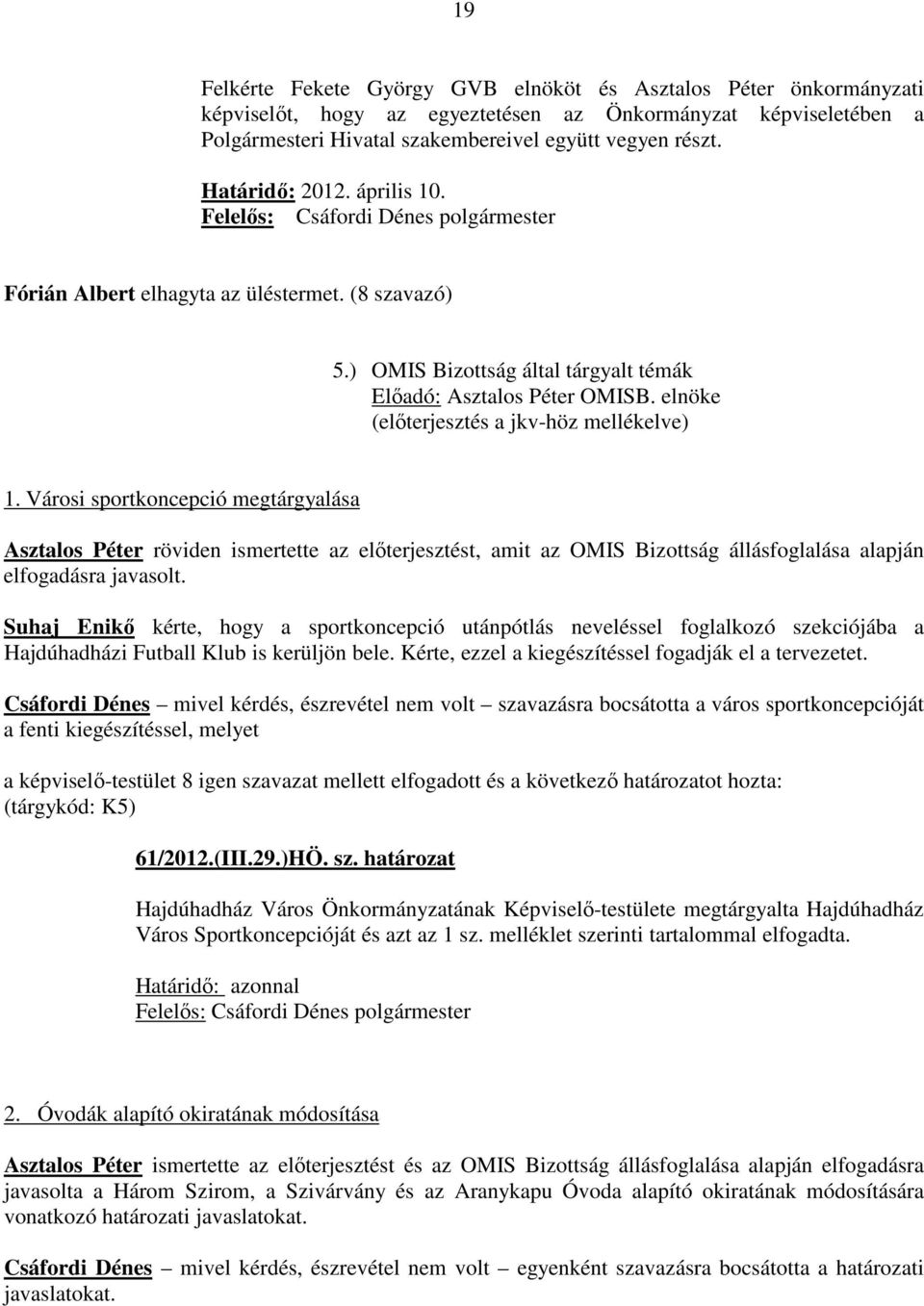 19

Felkérte Fekete György GVB elnököt és Asztalos Péter önkormányzati képviselőt, hogy az egyeztetésen az Önkormányzat képviseletében a Polgármesteri Hivatal szakembereivel együtt vegyen részt.

Határidő: 2012. április 10.
Felelős: Csáfordi Dénes polgármester

Fórián Albert elhagyta az üléstermet. (8 szavazó)

5.) OMIS Bizottság által tárgyalt témák
Előadó: Asztalos Péter OMISB. elnöke
(előterjesztés a jkv-höz mellékelve)

1. Városi sportkoncepció megtárgyalása

Asztalos Péter röviden ismertette az előterjesztést, amit az OMIS Bizottság állásfoglalása alapján elfogadásra javasolt.

Suhaj Enikő kérte, hogy a sportkoncepció utánpótlás neveléssel foglalkozó szekciójába a Hajdúhadházi Futball Klub is kerüljön bele. Kérte, ezzel a kiegészítéssel fogadják el a tervezetet.

Csáfordi Dénes – mivel kérdés, észrevétel nem volt – szavazásra bocsátotta a város sportkoncepcióját a fenti kiegészítéssel, melyet

a képviselő-testület 8 igen szavazat mellett elfogadott és a következő határozatot hozta: (tárgykód: K5)

61/2012.(III.29.)HÖ. sz. határozat

Hajdúhadház Város Önkormányzatának Képviselő-testülete megtárgyalta Hajdúhadház Város Sportkoncepcióját és azt az 1 sz. melléklet szerinti tartalommal elfogadta.

Határidő: azonnal
Felelős: Csáfordi Dénes polgármester

2. Óvodák alapító okiratának módosítása

Asztalos Péter ismertette az előterjesztést és az OMIS Bizottság állásfoglalása alapján elfogadásra javasolta a Három Szirom, a Szivárvány és az Aranykapu Óvoda alapító okiratának módosítására vonatkozó határozati javaslatokat.

Csáfordi Dénes – mivel kérdés, észrevétel nem volt – egyenként szavazásra bocsátotta a határozati javaslatokat.